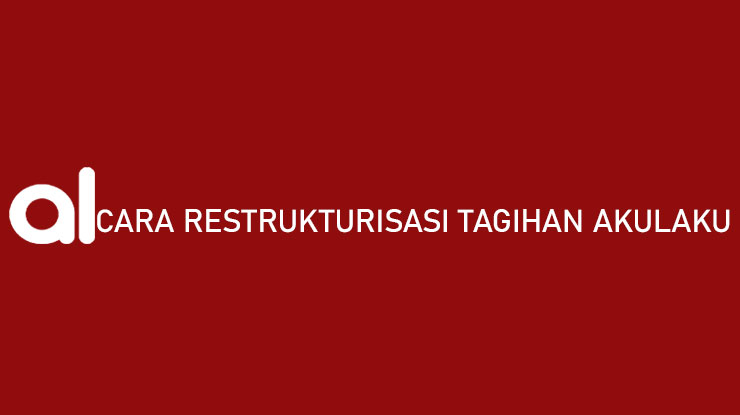 al CARA RESTRUKTURISASI TAGIHAN AKULAKU